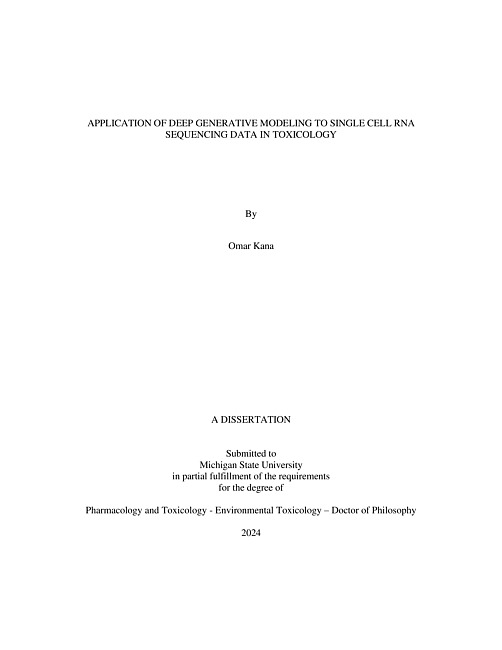 APPLICATION OF DEEP GENERATIVE MODELING TO SINGLE CELL RNA SEQUENCING DATA IN TOXICOLOGY

By

Omar Kana

A DISSERTATION

Submitted to
Michigan State University
in partial fulfillment of the requirements
for the degree of

Pharmacology and Toxicology - Environmental Toxicology – Doctor of Philosophy

2024